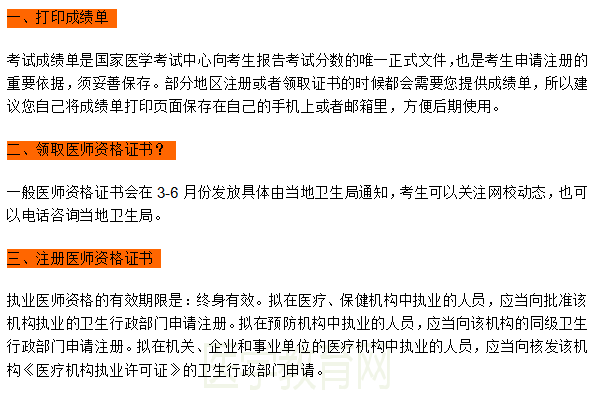 一、打印成绩单

考试成绩单是国家医学考试中心向考生报告考试分数的唯一正式文件，也是考生申请注册的重要依据，须妥善保存。部分地区注册或者领取证书的时候都会需要您提供成绩单，所以建议您自己将成绩单打印页面保存在自己的手机上或者邮箱里，方便后期使用。

二、领取医师资格证书？

一般医师资格证书会在 3-6 月份发放具体由当地卫生局通知，考生可以关注网校动态，也可以电话咨询当地卫生局。

三、注册医师资格证书

执业医师资格的有效期限是：终身有效。拟在医疗、保健机构中执业的人员，应当向批准该机构执业的卫生行政部门申请注册。拟在预防机构中执业的人员，应当向该机构的同级卫生行政部门申请注册。拟在机关、企业和事业单位的医疗机构中执业的人员，应当向核发该机构《医疗机构执业许可证》的卫生行政部门申请。

医学教育网